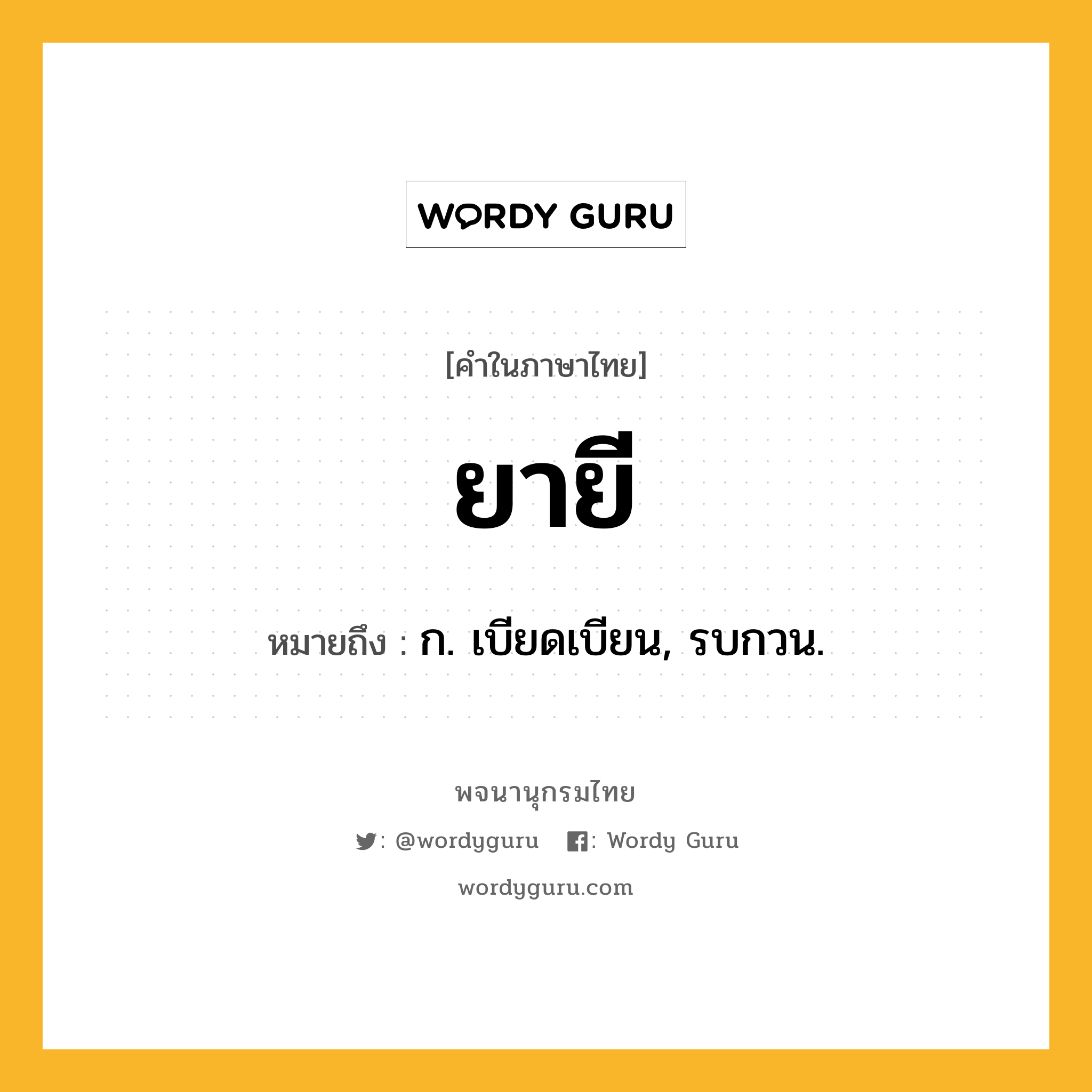 WORDY GURU

[คำในภาษาไทย]

ยายี

หมายถึง : ก. เบียดเบียน, รบกวน.

พจนานุกรมไทย

: @wordyguru : Wordy Guru

wordyguru.com